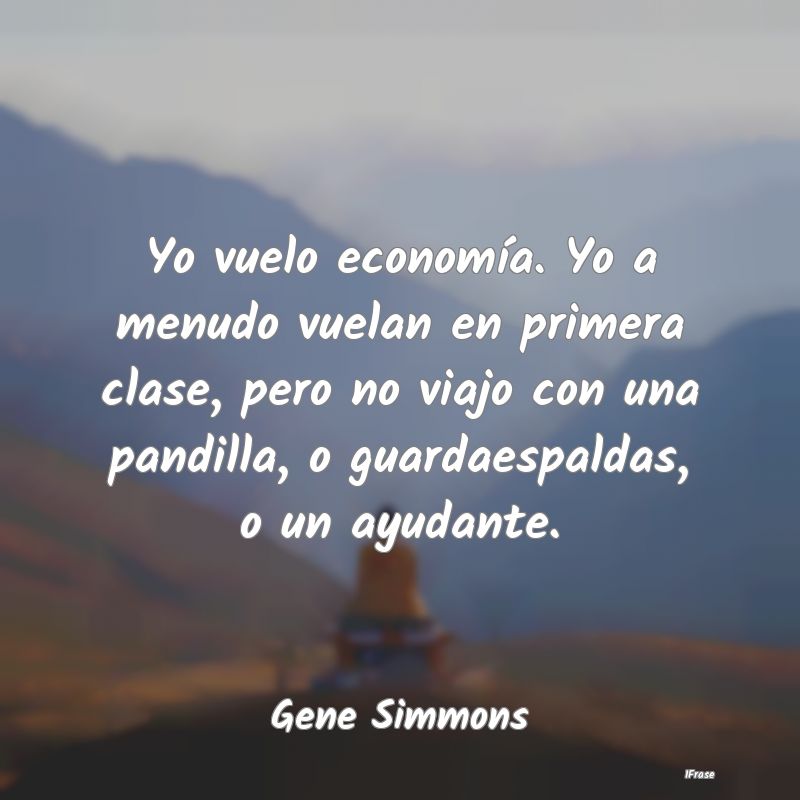 Yo vuelo economía. Yo a menudo vuelan en primera clase, pero no viajo con una pandilla, o guardaespaldas, o un ayudante.

Gene Simmons

IFrase